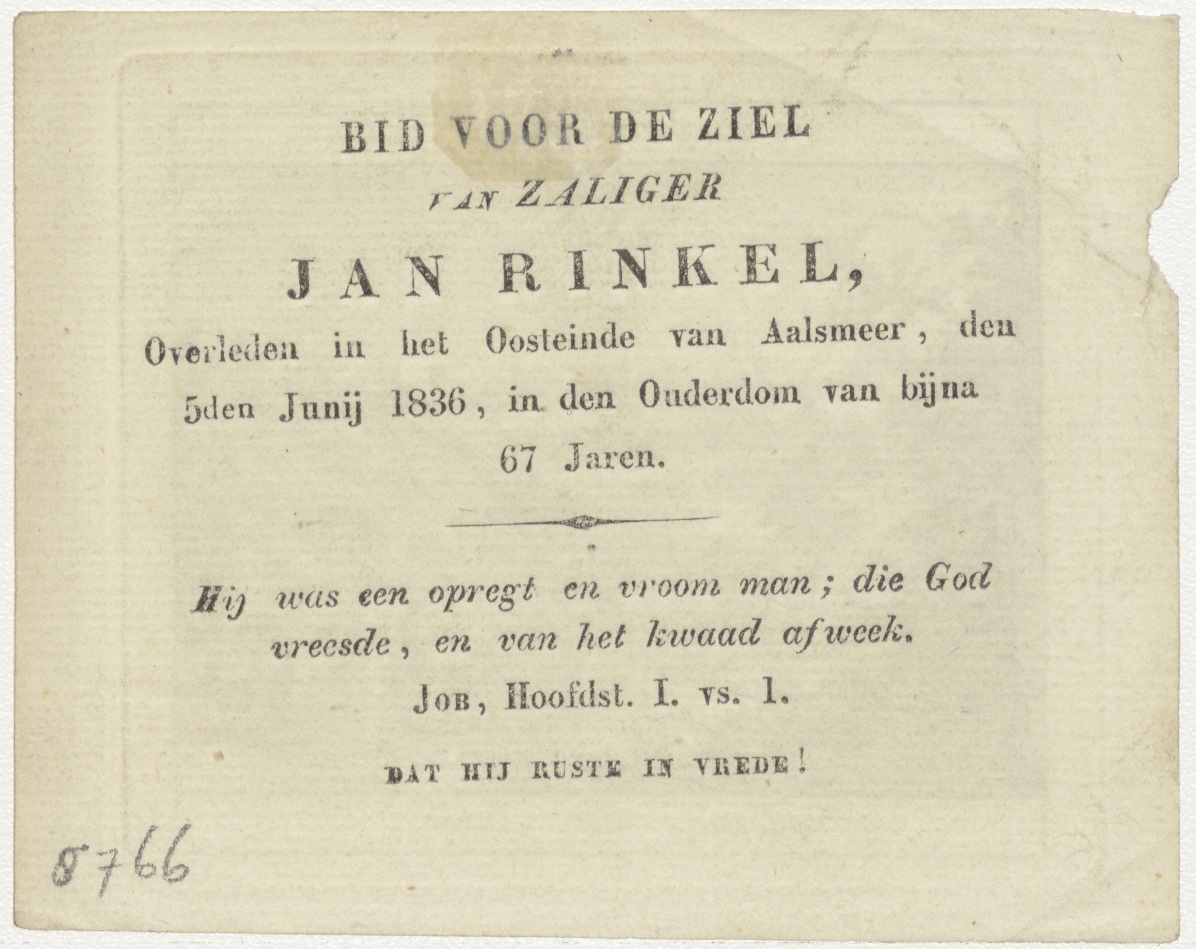 BID VOOR DE ZIEL
VAN ZALIGER
JAN RINKEL,
Overleden in het Oosteinde van Aalsmeer, den 5den Junij 1836, in den Ouderdom van bijna 67 Jaren.

Hij was een opregt en vroom man; die God vreesde, en van het kwaad afweek.
Job, Hoofdst. I. vs. 1.

DAT HIJ RUSTE IN VREDE!

8766